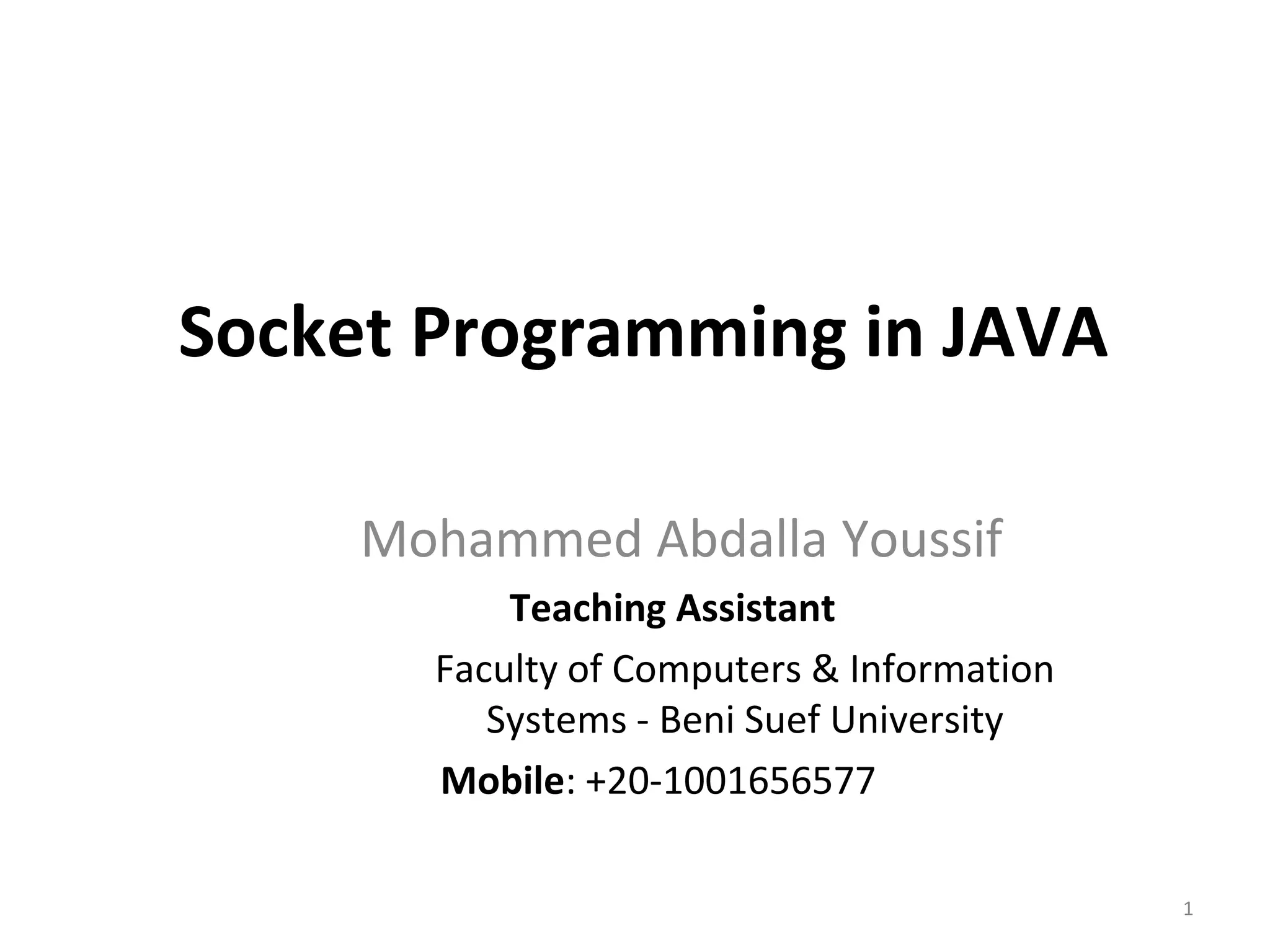 Socket Programming in JAVA

Mohammed Abdalla Youssif

Teaching Assistant

Faculty of Computers & Information Systems - Beni Suef University

Mobile: +20-1001656577

1